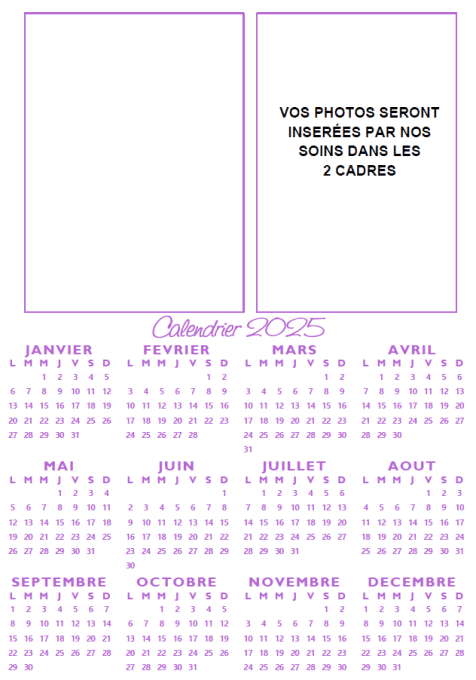 VOS PHOTOS SERONT INSERÉES PAR NOS SOINS DANS LES 2 CADRES

Calendrier 2025

JANVIER
| L | M | M | J | V | S | D |
|---|---|---|---|---|---|---|
| | | 1 | 2 | 3 | 4 | 5 |
| 6 | 7 | 8 | 9 | 10 | 11 | 12 |
| 13 | 14 | 15 | 16 | 17 | 18 | 19 |
| 20 | 21 | 22 | 23 | 24 | 25 | 26 |
| 27 | 28 | 29 | 30 | 31 | | |

FEVRIER
| L | M | M | J | V | S | D |
|---|---|---|---|---|---|---|
| | | | | | 1 | 2 |
| 3 | 4 | 5 | 6 | 7 | 8 | 9 |
| 10 | 11 | 12 | 13 | 14 | 15 | 16 |
| 17 | 18 | 19 | 20 | 21 | 22 | 23 |
| 24 | 25 | 26 | 27 | 28 | | |

MARS
| L | M | M | J | V | S | D |
|---|---|---|---|---|---|---|
| | | | | | 1 | 2 |
| 3 | 4 | 5 | 6 | 7 | 8 | 9 |
| 10 | 11 | 12 | 13 | 14 | 15 | 16 |
| 17 | 18 | 19 | 20 | 21 | 22 | 23 |
| 24 | 25 | 26 | 27 | 28 | 29 | 30 |
| 31 | | | | | | |

AVRIL
| L | M | M | J | V | S | D |
|---|---|---|---|---|---|---|
| | 1 | 2 | 3 | 4 | 5 | 6 |
| 7 | 8 | 9 | 10 | 11 | 12 | 13 |
| 14 | 15 | 16 | 17 | 18 | 19 | 20 |
| 21 | 22 | 23 | 24 | 25 | 26 | 27 |
| 28 | 29 | 30 | | | | |

MAI
| L | M | M | J | V | S | D |
|---|---|---|---|---|---|---|
| | | | 1 | 2 | 3 | 4 |
| 5 | 6 | 7 | 8 | 9 | 10 | 11 |
| 12 | 13 | 14 | 15 | 16 | 17 | 18 |
| 19 | 20 | 21 | 22 | 23 | 24 | 25 |
| 26 | 27 | 28 | 29 | 30 | 31 | |

JUIN
| L | M | M | J | V | S | D |
|---|---|---|---|---|---|---|
| | | | | | | 1 |
| 2 | 3 | 4 | 5 | 6 | 7 | 8 |
| 9 | 10 | 11 | 12 | 13 | 14 | 15 |
| 16 | 17 | 18 | 19 | 20 | 21 | 22 |
| 23 | 24 | 25 | 26 | 27 | 28 | 29 |
| 30 | | | | | | |

JUILLET
| L | M | M | J | V | S | D |
|---|---|---|---|---|---|---|
| | 1 | 2 | 3 | 4 | 5 | 6 |
| 7 | 8 | 9 | 10 | 11 | 12 | 13 |
| 14 | 15 | 16 | 17 | 18 | 19 | 20 |
| 21 | 22 | 23 | 24 | 25 | 26 | 27 |
| 28 | 29 | 30 | 31 | | | |

AOUT
| L | M | M | J | V | S | D |
|---|---|---|---|---|---|---|
| | | | | 1 | 2 | 3 |
| 4 | 5 | 6 | 7 | 8 | 9 | 10 |
| 11 | 12 | 13 | 14 | 15 | 16 | 17 |
| 18 | 19 | 20 | 21 | 22 | 23 | 24 |
| 25 | 26 | 27 | 28 | 29 | 30 | 31 |

SEPTEMBRE
| L | M | M | J | V | S | D |
|---|---|---|---|---|---|---|
| 1 | 2 | 3 | 4 | 5 | 6 | 7 |
| 8 | 9 | 10 | 11 | 12 | 13 | 14 |
| 15 | 16 | 17 | 18 | 19 | 20 | 21 |
| 22 | 23 | 24 | 25 | 26 | 27 | 28 |
| 29 | 30 | | | | | |

OCTOBRE
| L | M | M | J | V | S | D |
|---|---|---|---|---|---|---|
| | | 1 | 2 | 3 | 4 | 5 |
| 6 | 7 | 8 | 9 | 10 | 11 | 12 |
| 13 | 14 | 15 | 16 | 17 | 18 | 19 |
| 20 | 21 | 22 | 23 | 24 | 25 | 26 |
| 27 | 28 | 29 | 30 | 31 | | |

NOVEMBRE
| L | M | M | J | V | S | D |
|---|---|---|---|---|---|---|
| | | | | | 1 | 2 |
| 3 | 4 | 5 | 6 | 7 | 8 | 9 |
| 10 | 11 | 12 | 13 | 14 | 15 | 16 |
| 17 | 18 | 19 | 20 | 21 | 22 | 23 |
| 24 | 25 | 26 | 27 | 28 | 29 | 30 |

DECEMBRE
| L | M | M | J | V | S | D |
|---|---|---|---|---|---|---|
| 1 | 2 | 3 | 4 | 5 | 6 | 7 |
| 8 | 9 | 10 | 11 | 12 | 13 | 14 |
| 15 | 16 | 17 | 18 | 19 | 20 | 21 |
| 22 | 23 | 24 | 25 | 26 | 27 | 28 |
| 29 | 30 | 31 | | | | |